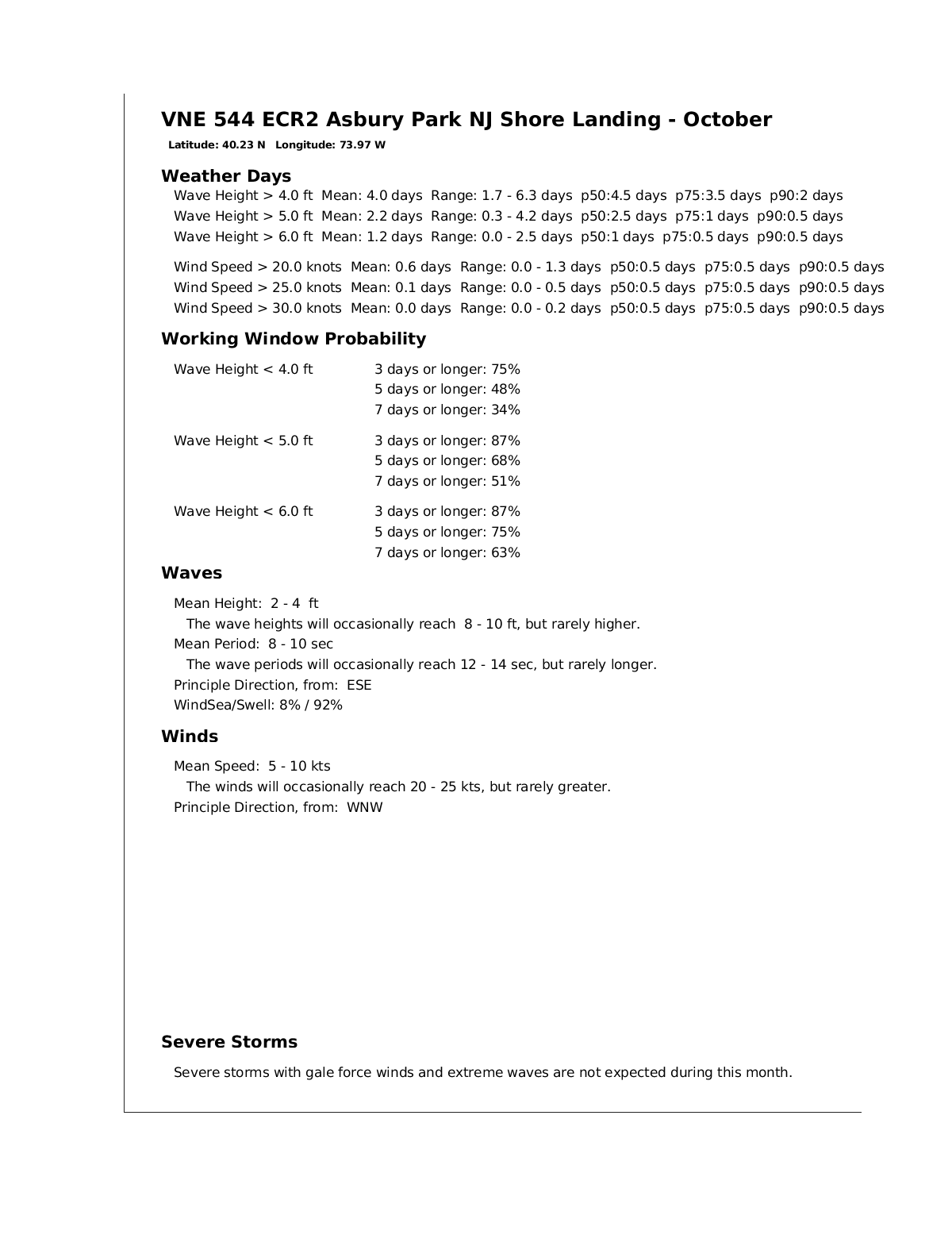 VNE 544 ECR2 Asbury Park NJ Shore Landing - October

Latitude: 40.23 N Longitude: 73.97 W

Weather Days

Wave Height > 4.0 ft Mean: 4.0 days Range: 1.7 - 6.3 days p50:4.5 days p75:3.5 days p90:2 days
Wave Height > 5.0 ft Mean: 2.2 days Range: 0.3 - 4.2 days p50:2.5 days p75:1 days p90:0.5 days
Wave Height > 6.0 ft Mean: 1.2 days Range: 0.0 - 2.5 days p50:1 days p75:0.5 days p90:0.5 days

Wind Speed > 20.0 knots Mean: 0.6 days Range: 0.0 - 1.3 days p50:0.5 days p75:0.5 days p90:0.5 days
Wind Speed > 25.0 knots Mean: 0.1 days Range: 0.0 - 0.5 days p50:0.5 days p75:0.5 days p90:0.5 days
Wind Speed > 30.0 knots Mean: 0.0 days Range: 0.0 - 0.2 days p50:0.5 days p75:0.5 days p90:0.5 days

Working Window Probability

Wave Height < 4.0 ft 3 days or longer: 75%
5 days or longer: 48%
7 days or longer: 34%

Wave Height < 5.0 ft 3 days or longer: 87%
5 days or longer: 68%
7 days or longer: 51%

Wave Height < 6.0 ft 3 days or longer: 87%
5 days or longer: 75%
7 days or longer: 63%

Waves

Mean Height: 2 - 4 ft
The wave heights will occasionally reach 8 - 10 ft, but rarely higher.
Mean Period: 8 - 10 sec
The wave periods will occasionally reach 12 - 14 sec, but rarely longer.
Principle Direction, from: ESE
WindSea/Swell: 8% / 92%

Winds

Mean Speed: 5 - 10 kts
The winds will occasionally reach 20 - 25 kts, but rarely greater.
Principle Direction, from: WNW

Severe Storms

Severe storms with gale force winds and extreme waves are not expected during this month.